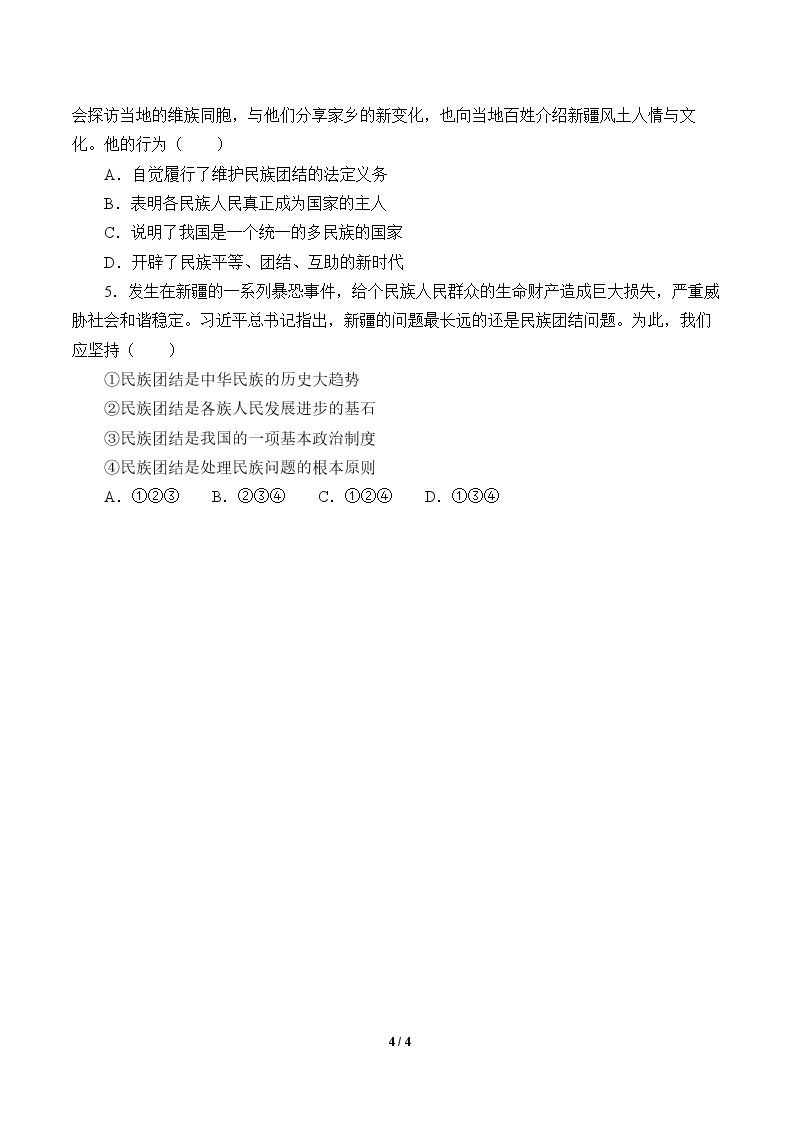 会探访当地的维族同胞，与他们分享家乡的新变化，也向当地百姓介绍新疆风土人情与文化。他的行为（　　）

A．自觉履行了维护民族团结的法定义务

B．表明各民族人民真正成为国家的主人

C．说明了我国是一个统一的多民族的国家

D．开辟了民族平等、团结、互助的新时代

5．发生在新疆的一系列暴恐事件，给个民族人民群众的生命财产造成巨大损失，严重威胁社会和谐稳定。习近平总书记指出，新疆的问题最长远的还是民族团结问题。为此，我们应坚持（　　）

①民族团结是中华民族的历史大趋势

②民族团结是各族人民发展进步的基石

③民族团结是我国的一项基本政治制度

④民族团结是处理民族问题的根本原则

A．①②③　B．②③④　C．①②④　D．①③④

4 / 4